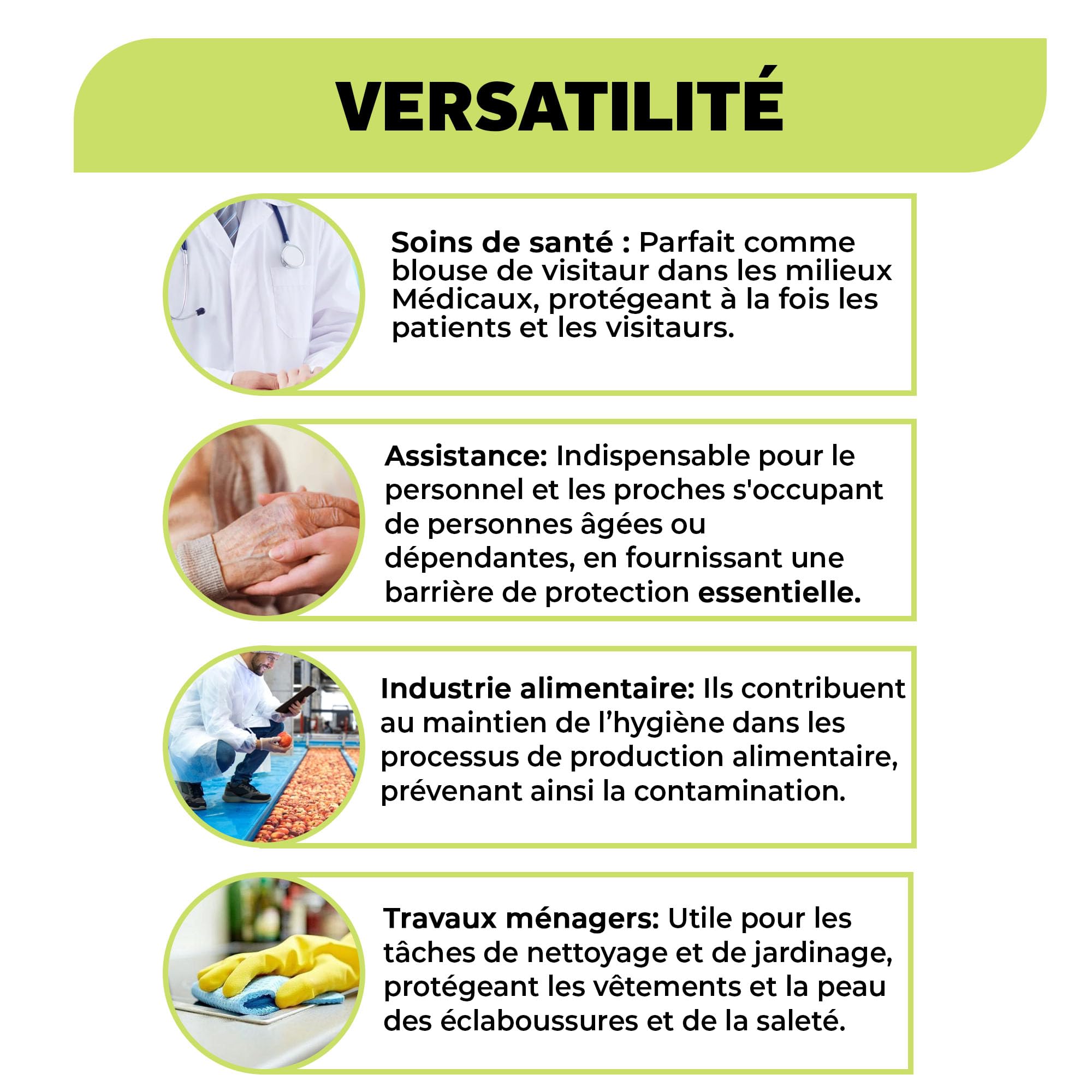 VERSATILITÉ

Soins de santé : Parfait comme blouse de visitaur dans les milieux Médicaux, protégeant à la fois les patients et les visitaurs.

Assistance: Indispensable pour le personnel et les proches s'occupant de personnes âgées ou dépendantes, en fournissant une barrière de protection essentielle.

Industrie alimentaire: Ils contribuent au maintien de l'hygiène dans les processus de production alimentaire, prévenant ainsi la contamination.

Travaux ménagers: Utile pour les tâches de nettoyage et de jardinage, protégeant les vêtements et la peau des éclaboussures et de la saleté.